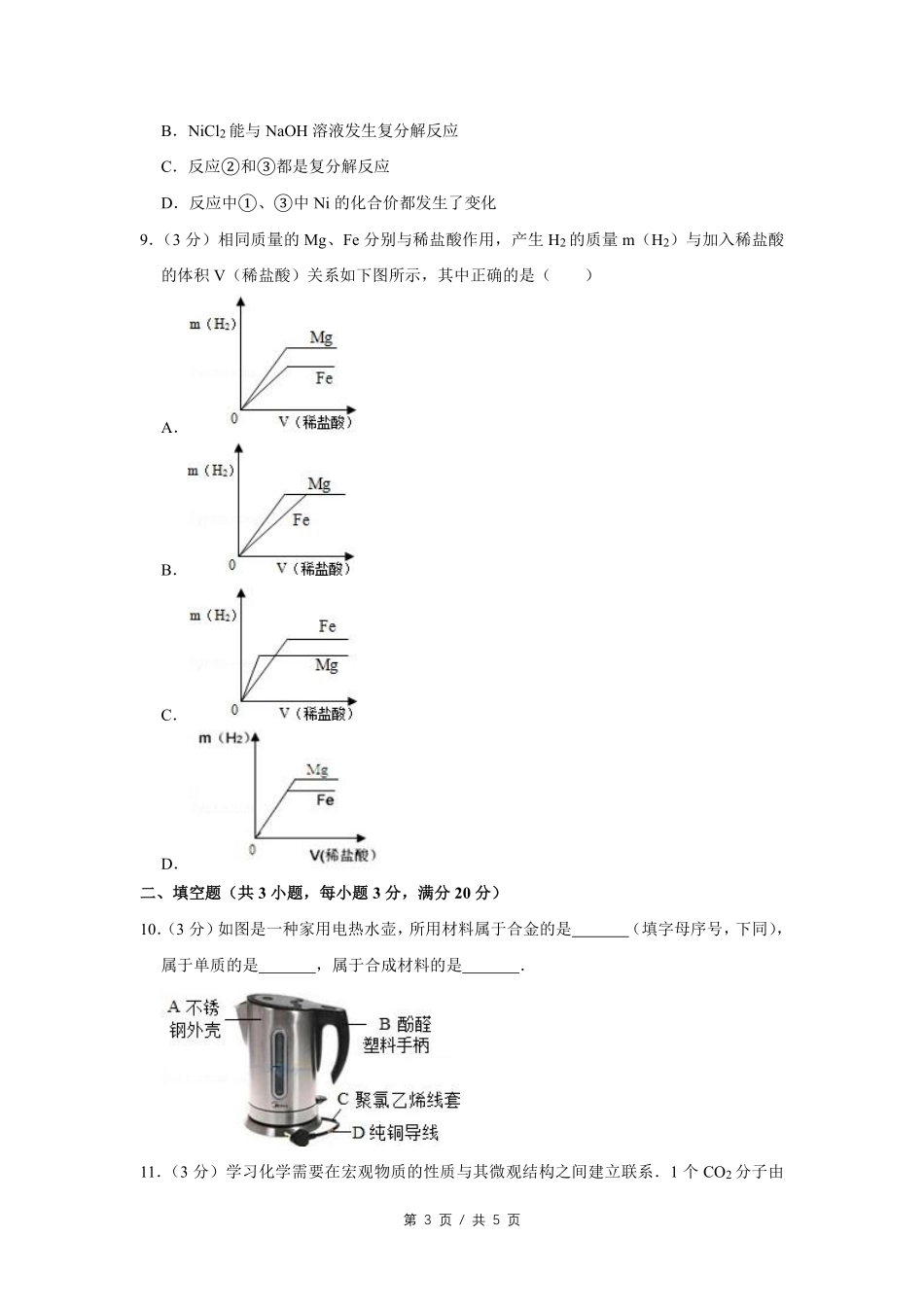 B．$NiCl_2$ 能与 NaOH 溶液发生复分解反应

C．反应②和③都是复分解反应

D．反应中①、③中 Ni 的化合价都发生了变化

9.（3 分）相同质量的 Mg、Fe 分别与稀盐酸作用，产生 $H_2$ 的质量 m（$H_2$）与加入稀盐酸的体积 V（稀盐酸）关系如下图所示，其中正确的是（　　）

m（$H_2$）
Mg
Fe
0
V（稀盐酸）
A．

m（$H_2$）
Mg
Fe
0
V（稀盐酸）
B．

m（$H_2$）
Fe
Mg
0
V（稀盐酸）
C．

m（$H_2$）
Mg
Fe
0
V(稀盐酸)
D．

二、填空题（共 3 小题，每小题 3 分，满分 20 分）

10.（3 分）如图是一种家用电热水壶，所用材料属于合金的是_______（填字母序号，下同），属于单质的是_______，属于合成材料的是_______.

A 不锈钢外壳
B 酚醛塑料手柄
C 聚氯乙烯线套
D 纯铜导线

11.（3 分）学习化学需要在宏观物质的性质与其微观结构之间建立联系．1 个 $CO_2$ 分子由

第 3 页 / 共 5 页